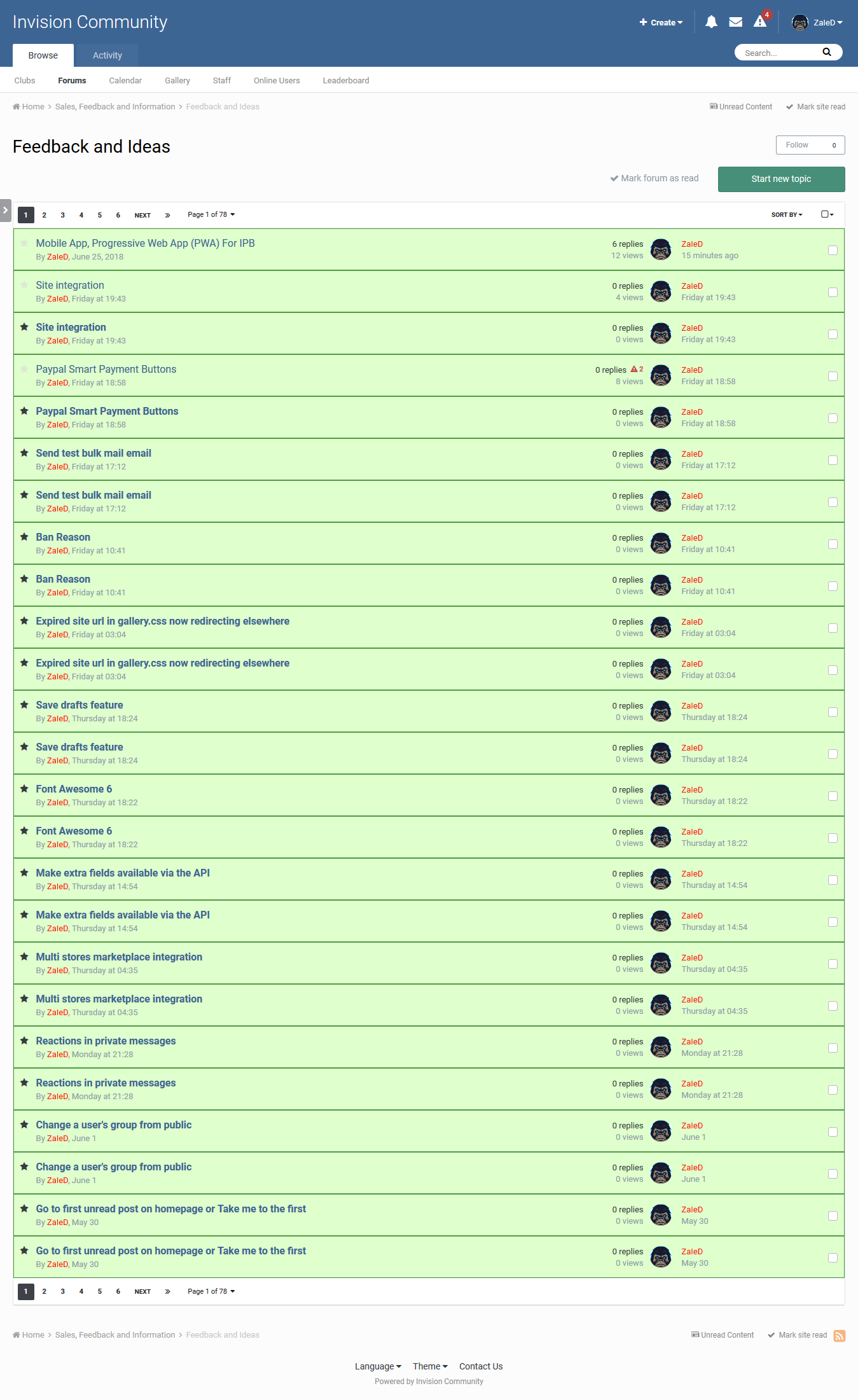 Invision Community

Create 4 ZaleD

Browse Activity

Search...

Clubs Forums Calendar Gallery Staff Online Users Leaderboard

Home > Sales, Feedback and Information > Feedback and Ideas

Unread Content Mark site read

Feedback and Ideas

Follow 0

Mark forum as read

Start new topic

1 2 3 4 5 6 NEXT » Page 1 of 78

SORT BY

Mobile App, Progressive Web App (PWA) For IPB
By ZaleD, June 25, 2018
6 replies 12 views
ZaleD 15 minutes ago

Site integration
By ZaleD, Friday at 19:43
0 replies 4 views
ZaleD Friday at 19:43

Site integration
By ZaleD, Friday at 19:43
0 replies 0 views
ZaleD Friday at 19:43

Paypal Smart Payment Buttons
By ZaleD, Friday at 18:58
0 replies 2 8 views
ZaleD Friday at 18:58

Paypal Smart Payment Buttons
By ZaleD, Friday at 18:58
0 replies 0 views
ZaleD Friday at 18:58

Send test bulk mail email
By ZaleD, Friday at 17:12
0 replies 0 views
ZaleD Friday at 17:12

Send test bulk mail email
By ZaleD, Friday at 17:12
0 replies 0 views
ZaleD Friday at 17:12

Ban Reason
By ZaleD, Friday at 10:41
0 replies 0 views
ZaleD Friday at 10:41

Ban Reason
By ZaleD, Friday at 10:41
0 replies 0 views
ZaleD Friday at 10:41

Expired site url in gallery.css now redirecting elsewhere
By ZaleD, Friday at 03:04
0 replies 0 views
ZaleD Friday at 03:04

Expired site url in gallery.css now redirecting elsewhere
By ZaleD, Friday at 03:04
0 replies 0 views
ZaleD Friday at 03:04

Save drafts feature
By ZaleD, Thursday at 18:24
0 replies 0 views
ZaleD Thursday at 18:24

Save drafts feature
By ZaleD, Thursday at 18:24
0 replies 0 views
ZaleD Thursday at 18:24

Font Awesome 6
By ZaleD, Thursday at 18:22
0 replies 0 views
ZaleD Thursday at 18:22

Font Awesome 6
By ZaleD, Thursday at 18:22
0 replies 0 views
ZaleD Thursday at 18:22

Make extra fields available via the API
By ZaleD, Thursday at 14:54
0 replies 0 views
ZaleD Thursday at 14:54

Make extra fields available via the API
By ZaleD, Thursday at 14:54
0 replies 0 views
ZaleD Thursday at 14:54

Multi stores marketplace integration
By ZaleD, Thursday at 04:35
0 replies 0 views
ZaleD Thursday at 04:35

Multi stores marketplace integration
By ZaleD, Thursday at 04:35
0 replies 0 views
ZaleD Thursday at 04:35

Reactions in private messages
By ZaleD, Monday at 21:28
0 replies 0 views
ZaleD Monday at 21:28

Reactions in private messages
By ZaleD, Monday at 21:28
0 replies 0 views
ZaleD Monday at 21:28

Change a user's group from public
By ZaleD, June 1
0 replies 0 views
ZaleD June 1

Change a user's group from public
By ZaleD, June 1
0 replies 0 views
ZaleD June 1

Go to first unread post on homepage or Take me to the first
By ZaleD, May 30
0 replies 0 views
ZaleD May 30

Go to first unread post on homepage or Take me to the first
By ZaleD, May 30
0 replies 0 views
ZaleD May 30

1 2 3 4 5 6 NEXT » Page 1 of 78

Home > Sales, Feedback and Information > Feedback and Ideas

Unread Content Mark site read

Language Theme Contact Us

Powered by Invision Community